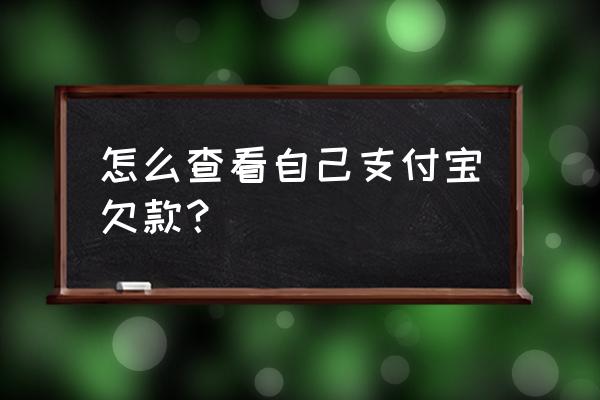 怎么查看自己支付宝欠款？